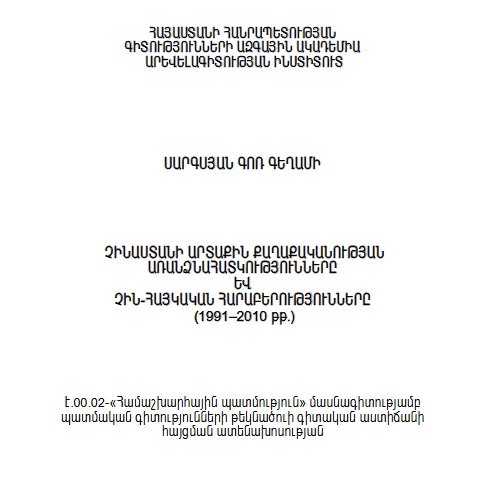 ՀԱՅԱՍՏԱՆԻ ՀԱՆՐԱՊԵՏՈՒԹՅԱՆ
ԳԻՏՈՒԹՅՈՒՆՆԵՐԻ ԱԶԳԱՅԻՆ ԱԿԱԴԵՄԻԱ
ԱՐԵՎԵԼԱԳԻՏՈՒԹՅԱՆ ԻՆՍՏԻՏՈՒՏ

ՍԱՐԳՍՅԱՆ ԳՈՌ ԳԵՂԱՄԻ

ՉԻՆԱՍՏԱՆԻ ԱՐՏԱՔԻՆ ՔԱՂԱՔԱԿԱՆՈՒԹՅԱՆ
ԱՌԱՆՁՆԱՀԱՏԿՈՒԹՅՈՒՆՆԵՐԸ
ԵՎ
ՉԻՆ-ՀԱՅԿԱԿԱՆ ՀԱՐԱԲԵՐՈՒԹՅՈՒՆՆԵՐԸ
(1991–2010 թթ.)

Է.00.02-«Համաշխարհային պատմություն» մասնագիտությամբ պատմական գիտությունների թեկնածուի գիտական աստիճանի հայցման ատենախոսության